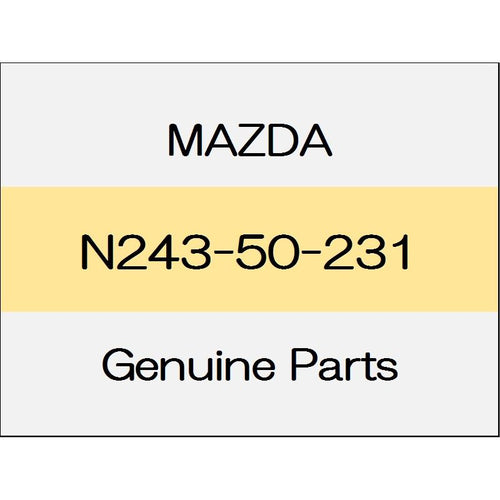 MAZDA

N243-50-231

Genuine Parts